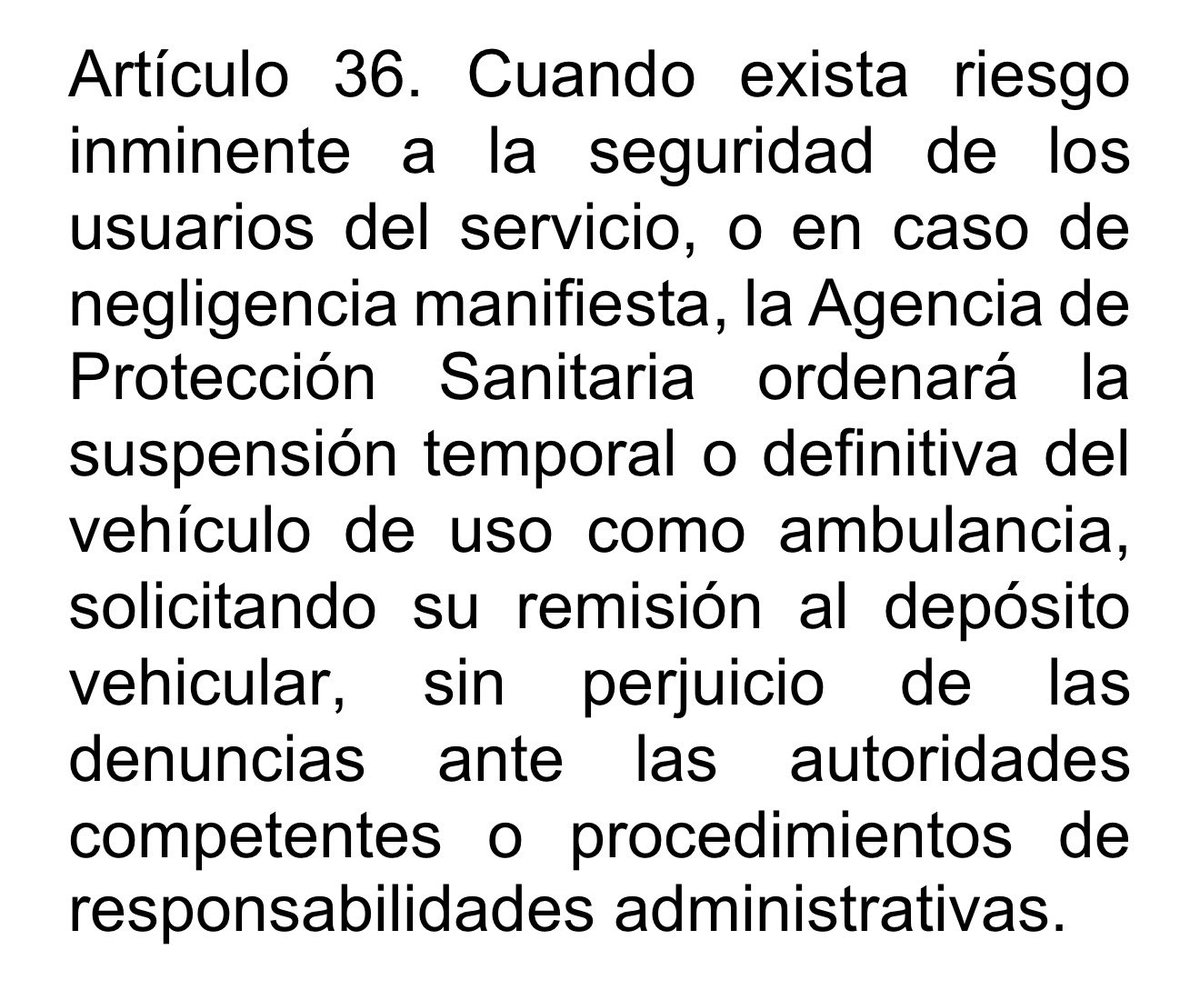 Artículo 36. Cuando exista riesgo inminente a la seguridad de los usuarios del servicio, o en caso de negligencia manifiesta, la Agencia de Protección Sanitaria ordenará la suspensión temporal o definitiva del vehículo de uso como ambulancia, solicitando su remisión al depósito vehicular, sin perjuicio de las denuncias ante las autoridades competentes o procedimientos de responsabilidades administrativas.